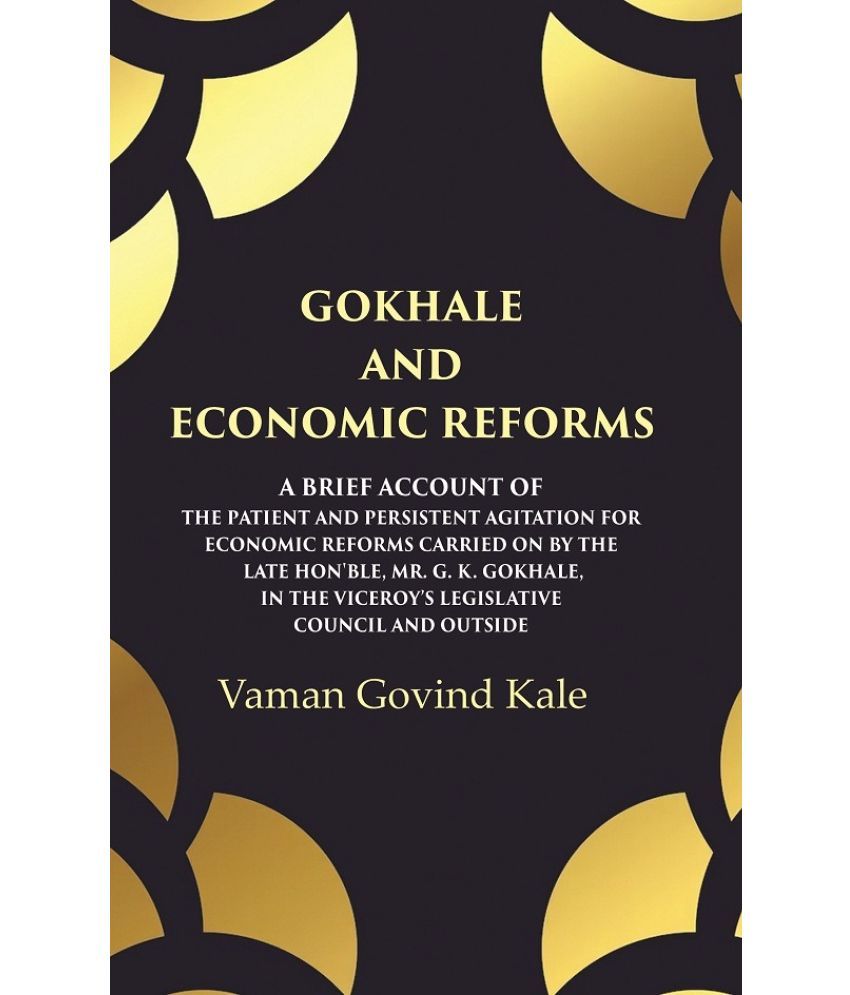 GOKHALE
AND
ECONOMIC REFORMS

A BRIEF ACCOUNT OF
THE PATIENT AND PERSISTENT AGITATION FOR ECONOMIC REFORMS CARRIED ON BY THE LATE HON'BLE, MR. G. K. GOKHALE, IN THE VICEROY'S LEGISLATIVE COUNCIL AND OUTSIDE

Vaman Govind Kale